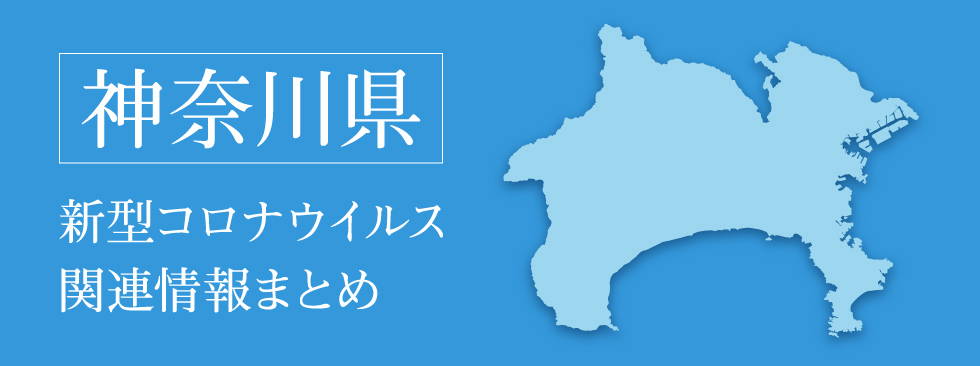 神奈川県

新型コロナウイルス
関連情報まとめ